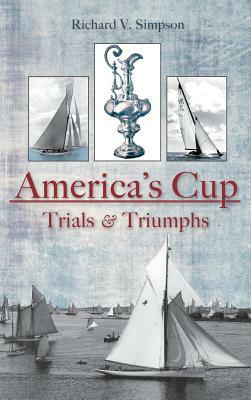 Richard V. Simpson

America's Cup

Trials & Triumphs